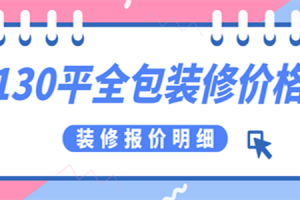 130平全包装修价格

装修报价明细